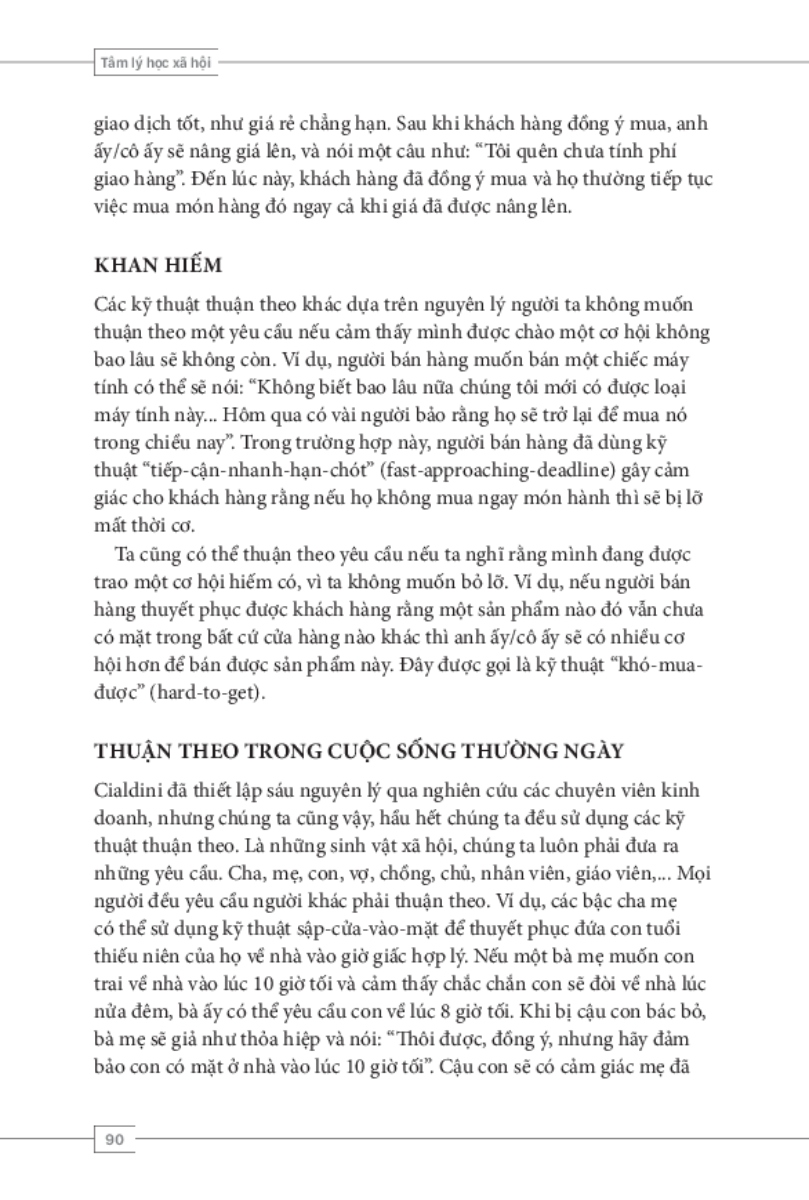 Tâm lý học xã hội

giao dịch tốt, như giá rẻ chẳng hạn. Sau khi khách hàng đồng ý mua, anh ấy/cô ấy sẽ nâng giá lên, và nói một câu như: “Tôi quên chưa tính phí giao hàng”. Đến lúc này, khách hàng đã đồng ý mua và họ thường tiếp tục việc mua món hàng đó ngay cả khi giá đã được nâng lên.

KHAN HIẾM

Các kỹ thuật thuận theo khác dựa trên nguyên lý người ta không muốn thuận theo một yêu cầu nếu cảm thấy mình được chào một cơ hội không bao lâu sẽ không còn. Ví dụ, người bán hàng muốn bán một chiếc máy tính có thể sẽ nói: “Không biết bao lâu nữa chúng tôi mới có được loại máy tính này... Hôm qua có vài người bảo rằng họ sẽ trở lại để mua nó trong chiều nay”. Trong trường hợp này, người bán hàng đã dùng kỹ thuật “tiếp-cận-nhanh-hạn-chót” (fast-approaching-deadline) gây cảm giác cho khách hàng rằng nếu họ không mua ngay món hành thì sẽ bị lỡ mất thời cơ.

Ta cũng có thể thuận theo yêu cầu nếu ta nghĩ rằng mình đang được trao một cơ hội hiếm có, vì ta không muốn bỏ lỡ. Ví dụ, nếu người bán hàng thuyết phục được khách hàng rằng một sản phẩm nào đó vẫn chưa có mặt trong bất cứ cửa hàng nào khác thì anh ấy/cô ấy sẽ có nhiều cơ hội hơn để bán được sản phẩm này. Đây được gọi là kỹ thuật “khó-mua-được” (hard-to-get).

THUẬN THEO TRONG CUỘC SỐNG THƯỜNG NGÀY

Cialdini đã thiết lập sáu nguyên lý qua nghiên cứu các chuyên viên kinh doanh, nhưng chúng ta cũng vậy, hầu hết chúng ta đều sử dụng các kỹ thuật thuận theo. Là những sinh vật xã hội, chúng ta luôn phải đưa ra những yêu cầu. Cha, mẹ, con, vợ, chồng, chủ, nhân viên, giáo viên,... Mọi người đều yêu cầu người khác phải thuận theo. Ví dụ, các bậc cha mẹ có thể sử dụng kỹ thuật sập-cửa-vào-mặt để thuyết phục đứa con tuổi thiếu niên của họ về nhà vào giờ giấc hợp lý. Nếu một bà mẹ muốn con trai về nhà vào lúc 10 giờ tối và cảm thấy chắc chắn con sẽ đòi về nhà lúc nửa đêm, bà ấy có thể yêu cầu con về lúc 8 giờ tối. Khi bị cậu con bác bỏ, bà mẹ sẽ giả như thỏa hiệp và nói: “Thôi được, đồng ý, nhưng hãy đảm bảo con có mặt ở nhà vào lúc 10 giờ tối”. Cậu con sẽ có cảm giác mẹ đã

90